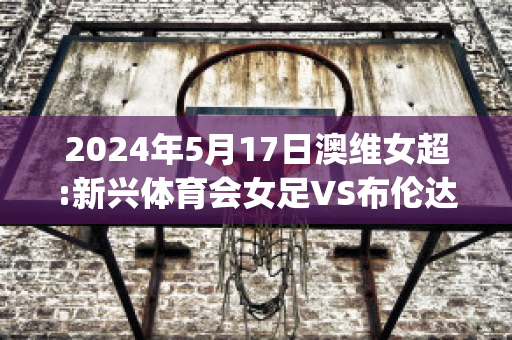 2024年5月17日澳维女超:新兴体育会女足VS布伦达